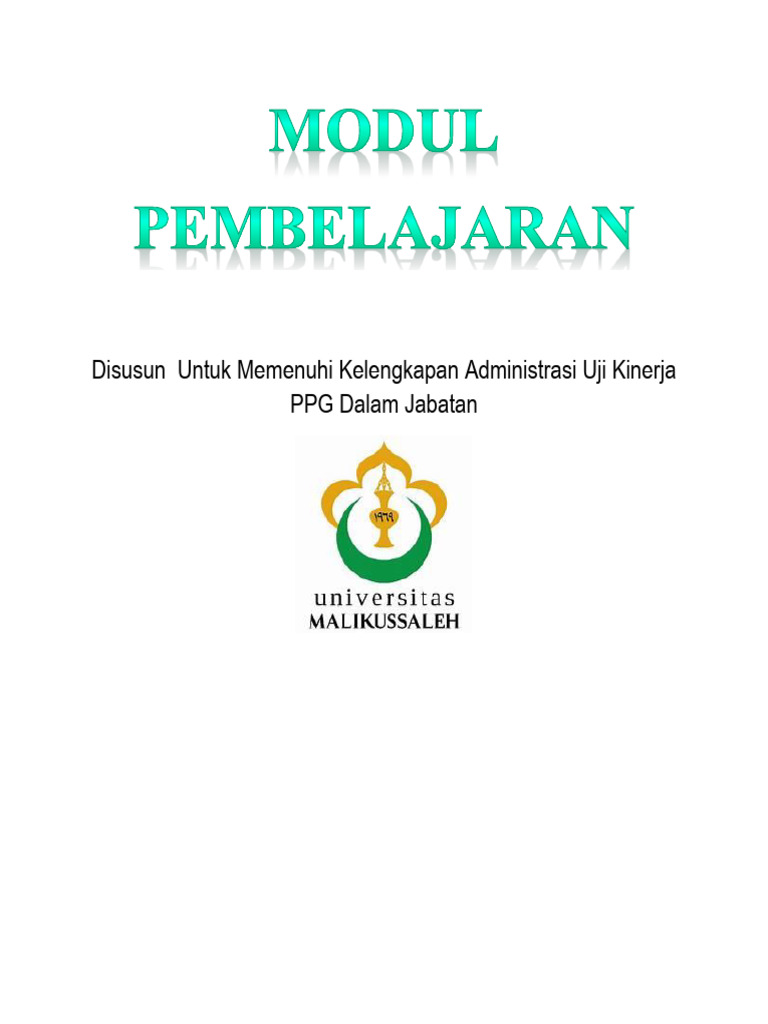 MODUL
PEMBELAJARAN

Disusun Untuk Memenuhi Kelengkapan Administrasi Uji Kinerja PPG Dalam Jabatan

١٩٦٩

universitas
MALIKUSSALEH